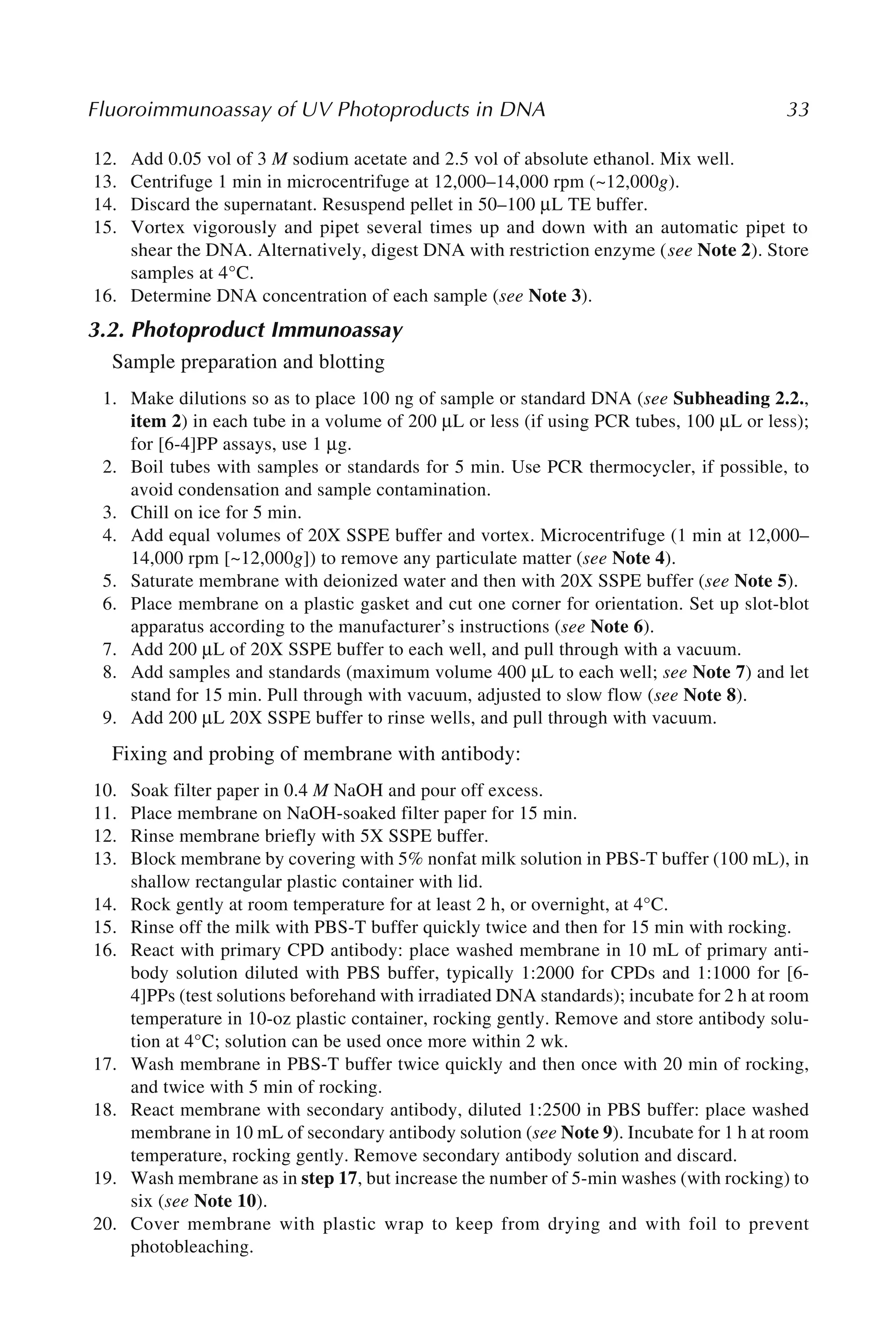 Fluoroimmunoassay of UV Photoproducts in DNA 33

12. Add 0.05 vol of 3 M sodium acetate and 2.5 vol of absolute ethanol. Mix well.
13. Centrifuge 1 min in microcentrifuge at 12,000–14,000 rpm (~12,000g).
14. Discard the supernatant. Resuspend pellet in 50–100 µL TE buffer.
15. Vortex vigorously and pipet several times up and down with an automatic pipet to shear the DNA. Alternatively, digest DNA with restriction enzyme (see Note 2). Store samples at 4°C.
16. Determine DNA concentration of each sample (see Note 3).

3.2. Photoproduct Immunoassay

Sample preparation and blotting

1. Make dilutions so as to place 100 ng of sample or standard DNA (see Subheading 2.2., item 2) in each tube in a volume of 200 µL or less (if using PCR tubes, 100 µL or less); for [6-4]PP assays, use 1 µg.
2. Boil tubes with samples or standards for 5 min. Use PCR thermocycler, if possible, to avoid condensation and sample contamination.
3. Chill on ice for 5 min.
4. Add equal volumes of 20X SSPE buffer and vortex. Microcentrifuge (1 min at 12,000–14,000 rpm [~12,000g]) to remove any particulate matter (see Note 4).
5. Saturate membrane with deionized water and then with 20X SSPE buffer (see Note 5).
6. Place membrane on a plastic gasket and cut one corner for orientation. Set up slot-blot apparatus according to the manufacturer's instructions (see Note 6).
7. Add 200 µL of 20X SSPE buffer to each well, and pull through with a vacuum.
8. Add samples and standards (maximum volume 400 µL to each well; see Note 7) and let stand for 15 min. Pull through with vacuum, adjusted to slow flow (see Note 8).
9. Add 200 µL 20X SSPE buffer to rinse wells, and pull through with vacuum.

Fixing and probing of membrane with antibody:

10. Soak filter paper in 0.4 M NaOH and pour off excess.
11. Place membrane on NaOH-soaked filter paper for 15 min.
12. Rinse membrane briefly with 5X SSPE buffer.
13. Block membrane by covering with 5% nonfat milk solution in PBS-T buffer (100 mL), in shallow rectangular plastic container with lid.
14. Rock gently at room temperature for at least 2 h, or overnight, at 4°C.
15. Rinse off the milk with PBS-T buffer quickly twice and then for 15 min with rocking.
16. React with primary CPD antibody: place washed membrane in 10 mL of primary antibody solution diluted with PBS buffer, typically 1:2000 for CPDs and 1:1000 for [6-4]PPs (test solutions beforehand with irradiated DNA standards); incubate for 2 h at room temperature in 10-oz plastic container, rocking gently. Remove and store antibody solution at 4°C; solution can be used once more within 2 wk.
17. Wash membrane in PBS-T buffer twice quickly and then once with 20 min of rocking, and twice with 5 min of rocking.
18. React membrane with secondary antibody, diluted 1:2500 in PBS buffer: place washed membrane in 10 mL of secondary antibody solution (see Note 9). Incubate for 1 h at room temperature, rocking gently. Remove secondary antibody solution and discard.
19. Wash membrane as in step 17, but increase the number of 5-min washes (with rocking) to six (see Note 10).
20. Cover membrane with plastic wrap to keep from drying and with foil to prevent photobleaching.